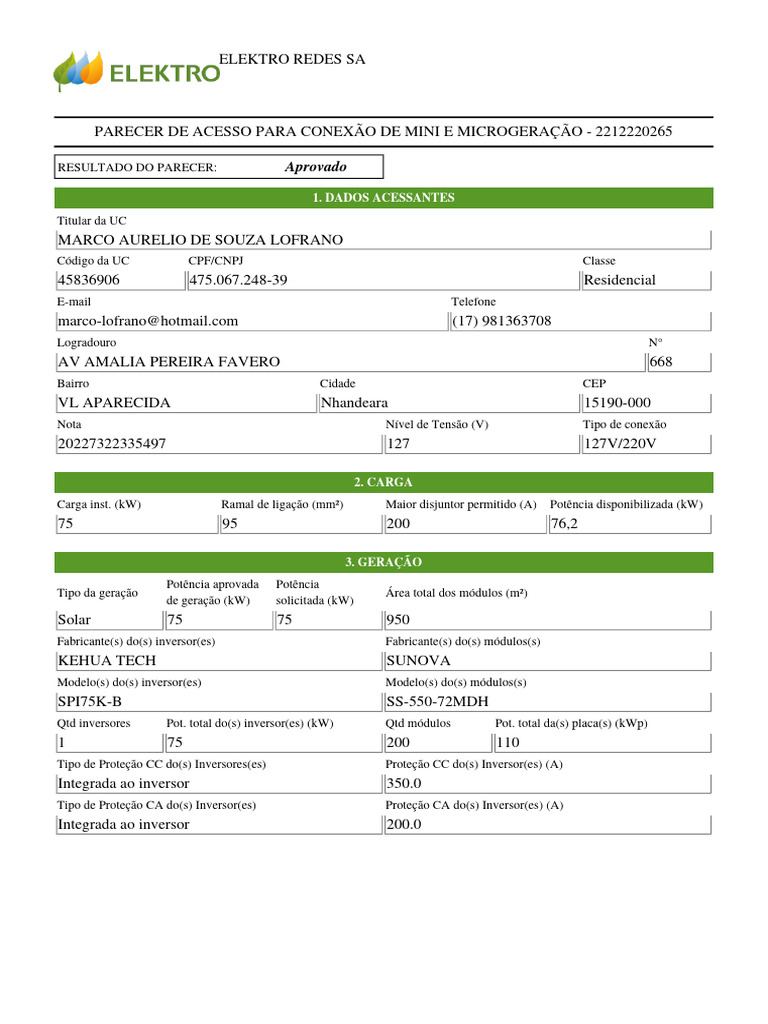 ELEKTRO

ELEKTRO REDES SA

PARECER DE ACESSO PARA CONEXÃO DE MINI E MICROGERAÇÃO - 2212220265

RESULTADO DO PARECER: Aprovado

1. DADOS ACESSANTES

Titular da UC
MARCO AURELIO DE SOUZA LOFRANO

Código da UC
45836906

CPF/CNPJ
475.067.248-39

Classe
Residencial

E-mail
marco-lofrano@hotmail.com

Telefone
(17) 981363708

Logradouro
AV AMALIA PEREIRA FAVERO

N°
668

Bairro
VL APARECIDA

Cidade
Nhandeara

CEP
15190-000

Nota
20227322335497

Nível de Tensão (V)
127

Tipo de conexão
127V/220V

2. CARGA

Carga inst. (kW)
75

Ramal de ligação (mm²)
95

Maior disjuntor permitido (A)
200

Potência disponibilizada (kW)
76,2

3. GERAÇÃO

Tipo da geração
Solar

Potência aprovada de geração (kW)
75

Potência solicitada (kW)
75

Área total dos módulos (m²)
950

Fabricante(s) do(s) inversor(es)
KEHUA TECH

Fabricante(s) do(s) módulos(s)
SUNOVA

Modelo(s) do(s) inversor(es)
SPI75K-B

Modelo(s) do(s) módulos(s)
SS-550-72MDH

Qtd inversores
1

Pot. total do(s) inversor(es) (kW)
75

Qtd módulos
200

Pot. total da(s) placa(s) (kWp)
110

Tipo de Proteção CC do(s) Inversores(es)
Integrada ao inversor

Proteção CC do(s) Inversor(es) (A)
350.0

Tipo de Proteção CA do(s) Inversor(es)
Integrada ao inversor

Proteção CA do(s) Inversor(es) (A)
200.0